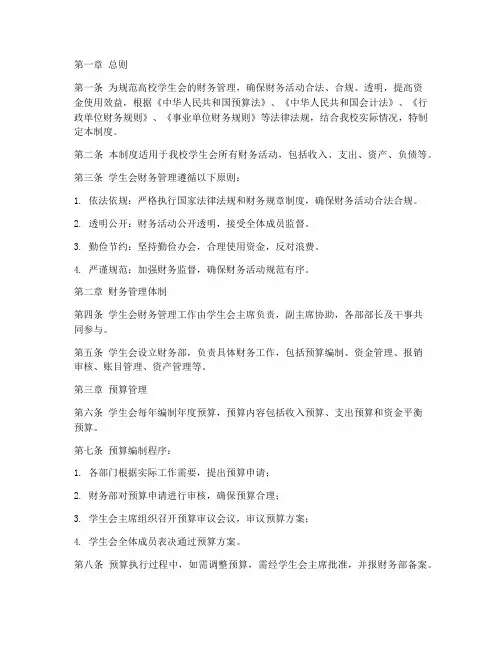 第一章 总则

第一条 为规范高校学生会的财务管理，确保财务活动合法、合规、透明，提高资金使用效益，根据《中华人民共和国预算法》、《中华人民共和国会计法》、《行政单位财务规则》、《事业单位财务规则》等法律法规，结合我校实际情况，特制定本制度。

第二条 本制度适用于我校学生会所有财务活动，包括收入、支出、资产、负债等。

第三条 学生会财务管理遵循以下原则：

1. 依法依规：严格执行国家法律法规和财务规章制度，确保财务活动合法合规。

2. 透明公开：财务活动公开透明，接受全体成员监督。

3. 勤俭节约：坚持勤俭办会，合理使用资金，反对浪费。

4. 严谨规范：加强财务监督，确保财务活动规范有序。

第二章 财务管理体制

第四条 学生会财务管理工作由学生会主席负责，副主席协助，各部部长及干事共同参与。

第五条 学生会设立财务部，负责具体财务工作，包括预算编制、资金管理、报销审核、账目管理、资产管理等。

第三章 预算管理

第六条 学生会每年编制年度预算，预算内容包括收入预算、支出预算和资金平衡预算。

第七条 预算编制程序：

1. 各部门根据实际工作需要，提出预算申请；

2. 财务部对预算申请进行审核，确保预算合理；

3. 学生会主席组织召开预算审议会议，审议预算方案；

4. 学生会全体成员表决通过预算方案。

第八条 预算执行过程中，如需调整预算，需经学生会主席批准，并报财务部备案。